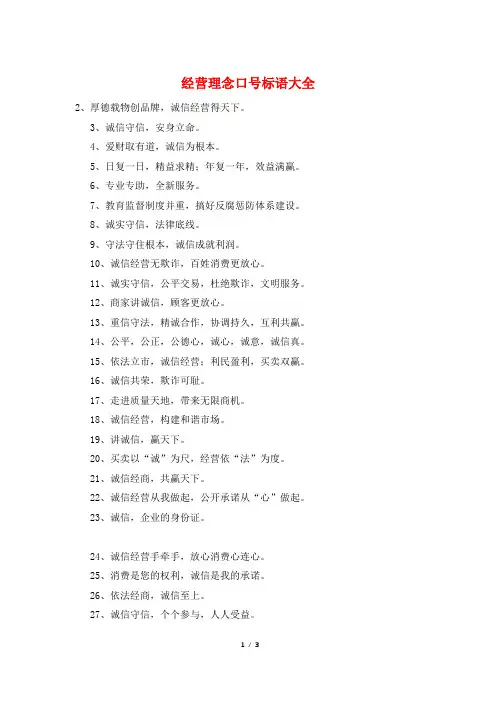 经营理念口号标语大全

2、厚德载物创品牌，诚信经营得天下。

3、诚信守信，安身立命。

4、爱财取有道，诚信为根本。

5、日复一日，精益求精；年复一年，效益满赢。

6、专业专助，全新服务。

7、教育监督制度并重，搞好反腐惩防体系建设。

8、诚实守信，法律底线。

9、守法守住根本，诚信成就利润。

10、诚信经营无欺诈，百姓消费更放心。

11、诚实守信，公平交易，杜绝欺诈，文明服务。

12、商家讲诚信，顾客更放心。

13、重信守法，精诚合作，协调持久，互利共赢。

14、公平，公正，公德心，诚心，诚意，诚信真。

15、依法立市，诚信经营；利民盈利，买卖双赢。

16、诚信共荣，欺诈可耻。

17、走进质量天地，带来无限商机。

18、诚信经营，构建和谐市场。

19、讲诚信，赢天下。

20、买卖以“诚”为尺，经营依“法”为度。

21、诚信经商，共赢天下。

22、诚信经营从我做起，公开承诺从“心”做起。

23、诚信，企业的身份证。

24、诚信经营手牵手，放心消费心连心。

25、消费是您的权利，诚信是我的承诺。

26、依法经商，诚信至上。

27、诚信守信，个个参与，人人受益。

1 / 3